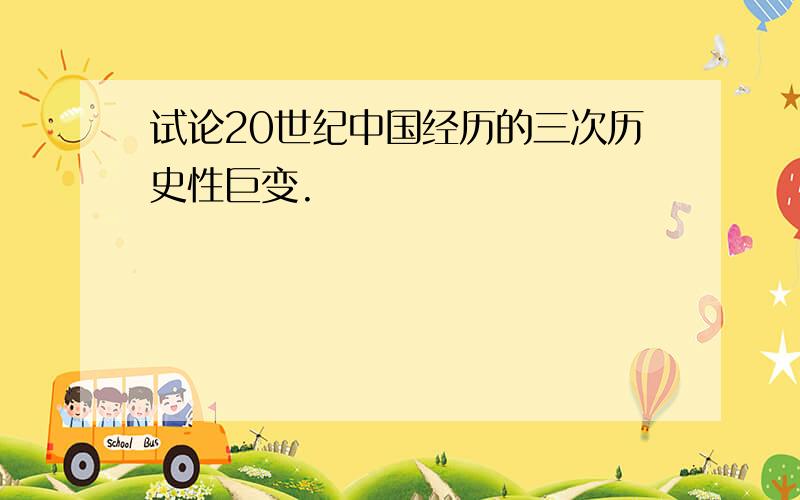 试论20世纪中国经历的三次历史性巨变.

5

9

School Bus